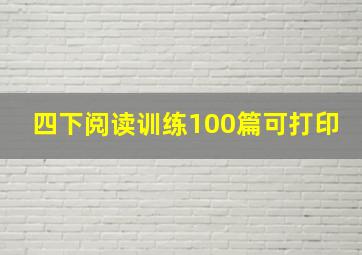 四下阅读训练100篇可打印